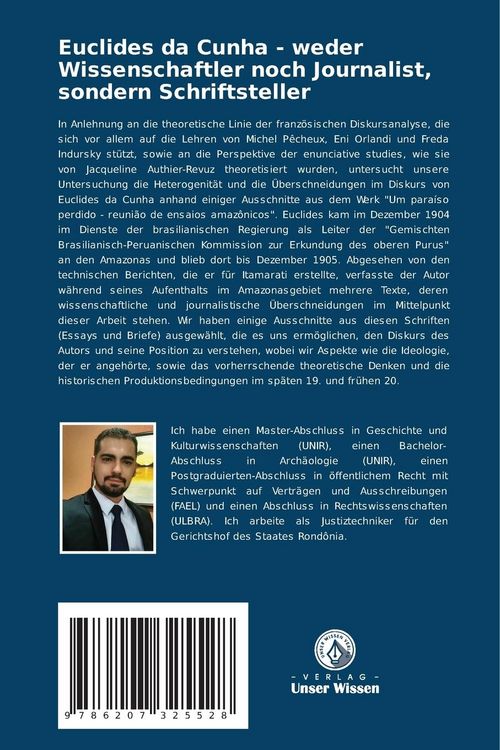 Euclides da Cunha - weder Wissenschaftler noch Journalist, sondern Schriftsteller

In Anlehnung an die theoretische Linie der französischen Diskursanalyse, die sich vor allem auf die Lehren von Michel Pêcheux, Eni Orlandi und Freda Indursky stützt, sowie an die Perspektive der enunciative studies, wie sie von Jacqueline Authier-Revuz theoretisiert wurden, untersucht unsere Untersuchung die Heterogenität und die Überschneidungen im Diskurs von Euclides da Cunha anhand einiger Ausschnitte aus dem Werk "Um paraíso perdido - reunião de ensaios amazônicos". Euclides kam im Dezember 1904 im Dienste der brasilianischen Regierung als Leiter der "Gemischten Brasilianisch-Peruanischen Kommission zur Erkundung des oberen Purus" an den Amazonas und blieb dort bis Dezember 1905. Abgesehen von den technischen Berichten, die er für Itamarati erstellte, verfasste der Autor während seines Aufenthalts im Amazonasgebiet mehrere Texte, deren wissenschaftliche und journalistische Überschneidungen im Mittelpunkt dieser Arbeit stehen. Wir haben einige Ausschnitte aus diesen Schriften (Essays und Briefe) ausgewählt, die es uns ermöglichen, den Diskurs des Autors und seine Position zu verstehen, wobei wir Aspekte wie die Ideologie, der er angehörte, sowie das vorherrschende theoretische Denken und die historischen Produktionsbedingungen im späten 19. und frühen 20.

Ich habe einen Master-Abschluss in Geschichte und Kulturwissenschaften (UNIR), einen Bachelor-Abschluss in Archäologie (UNIR), einen Postgraduierten-Abschluss in öffentlichem Recht mit Schwerpunkt auf Verträgen und Ausschreibungen (FAEL) und einen Abschluss in Rechtswissenschaften (ULBRA). Ich arbeite als Justiztechniker für den Gerichtshof des Staates Rondônia.

9 786207 325528

UNSER WISSEN VERLAG
- VERLAG -
Unser Wissen